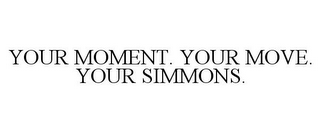 YOUR MOMENT. YOUR MOVE. YOUR SIMMONS.